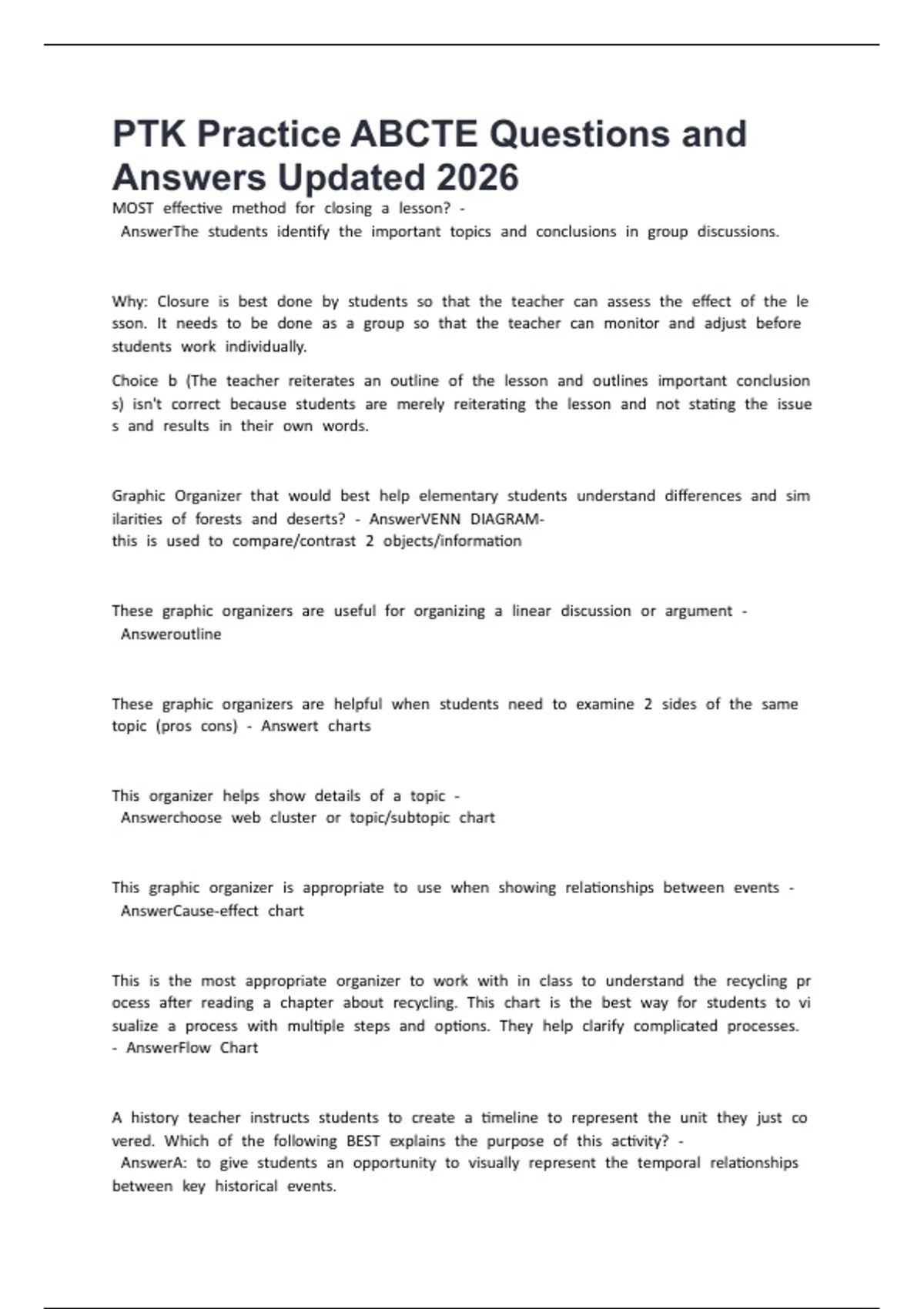 PTK Practice ABCTE Questions and Answers Updated 2026

MOST effective method for closing a lesson? - AnswerThe students identify the important topics and conclusions in group discussions.

Why: Closure is best done by students so that the teacher can assess the effect of the le sson. It needs to be done as a group so that the teacher can monitor and adjust before students work individually.

Choice b (The teacher reiterates an outline of the lesson and outlines important conclusion s) isn't correct because students are merely reiterating the lesson and not stating the issue s and results in their own words.

Graphic Organizer that would best help elementary students understand differences and sim ilarities of forests and deserts? - AnswerVENN DIAGRAM- this is used to compare/contrast 2 objects/information

These graphic organizers are useful for organizing a linear discussion or argument - Answeroutline

These graphic organizers are helpful when students need to examine 2 sides of the same topic (pros cons) - Answert charts

This organizer helps show details of a topic - Answerchoose web cluster or topic/subtopic chart

This graphic organizer is appropriate to use when showing relationships between events - AnswerCause-effect chart

This is the most appropriate organizer to work with in class to understand the recycling pr ocess after reading a chapter about recycling. This chart is the best way for students to vi sualize a process with multiple steps and options. They help clarify complicated processes. - AnswerFlow Chart

A history teacher instructs students to create a timeline to represent the unit they just co vered. Which of the following BEST explains the purpose of this activity? - AnswerA: to give students an opportunity to visually represent the temporal relationships between key historical events.